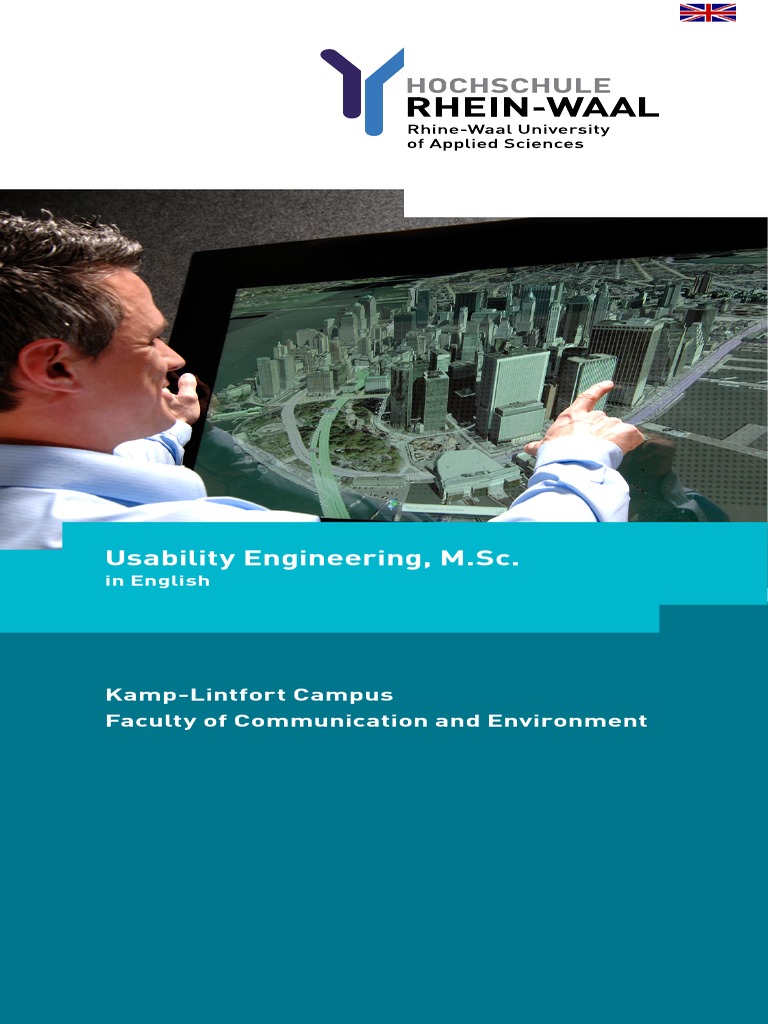 HOCHSCHULE
RHEIN-WAAL
Rhine-Waal University
of Applied Sciences

Usability Engineering, M.Sc.
in English

Kamp-Lintfort Campus
Faculty of Communication and Environment